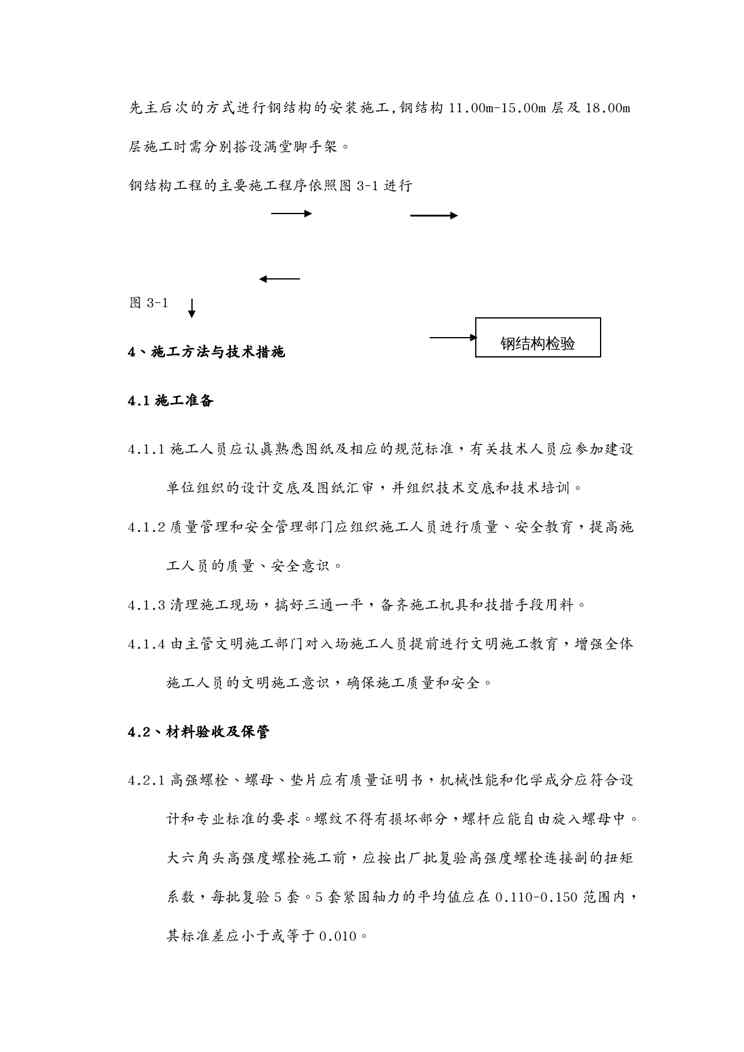 先主后次的方式进行钢结构的安装施工,钢结构 11.00m-15.00m 层及 18.00m 层施工时需分别搭设满堂脚手架。

钢结构工程的主要施工程序依照图 3-1 进行

图 3-1

钢结构检验

4、施工方法与技术措施

4.1 施工准备

4.1.1 施工人员应认真熟悉图纸及相应的规范标准，有关技术人员应参加建设单位组织的设计交底及图纸汇审，并组织技术交底和技术培训。

4.1.2 质量管理和安全管理部门应组织施工人员进行质量、安全教育，提高施工人员的质量、安全意识。

4.1.3 清理施工现场，搞好三通一平，备齐施工机具和技措手段用料。

4.1.4 由主管文明施工部门对入场施工人员提前进行文明施工教育，增强全体施工人员的文明施工意识，确保施工质量和安全。

4.2、材料验收及保管

4.2.1 高强螺栓、螺母、垫片应有质量证明书，机械性能和化学成分应符合设计和专业标准的要求。螺纹不得有损坏部分，螺杆应能自由旋入螺母中。大六角头高强度螺栓施工前，应按出厂批复验高强度螺栓连接副的扭矩系数，每批复验 5 套。5 套紧固轴力的平均值应在 0.110-0.150 范围内，其标准差应小于或等于 0.010。